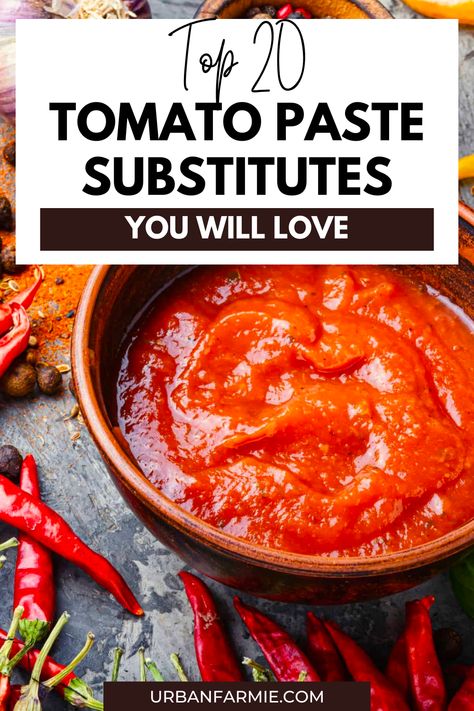 Top 20
TOMATO PASTE SUBSTITUTES
YOU WILL LOVE

URBANFARMIE.COM